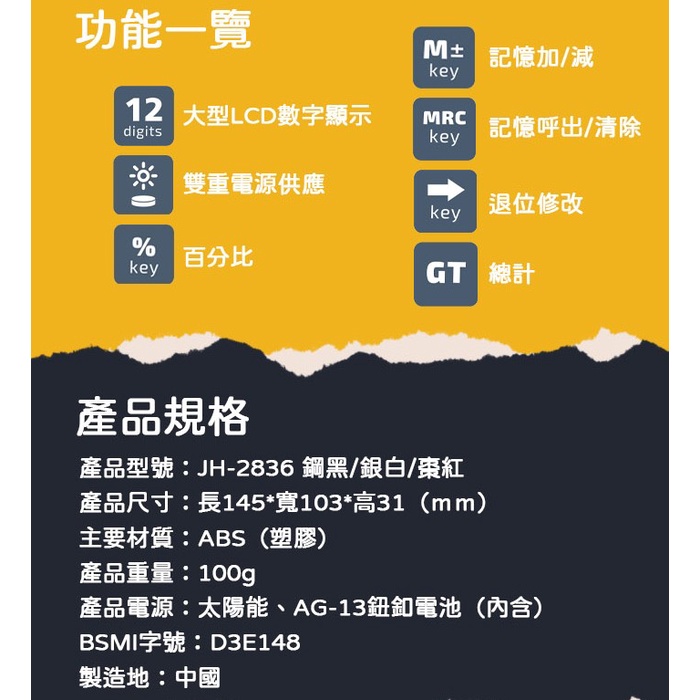 功能一覽

12
digits
大型LCD數字顯示

雙重電源供應

%
key
百分比

M±
key
記憶加/減

MRC
key
記憶呼出/清除

key
退位修改

GT
總計

產品規格

產品型號：JH-2836 鋼黑/銀白/棗紅

產品尺寸：長145*寬103*高31（mm）

主要材質：ABS（塑膠）

產品重量：100g

產品電源：太陽能、AG-13鈕釦電池（內含）

BSMI字號：D3E148

製造地：中國